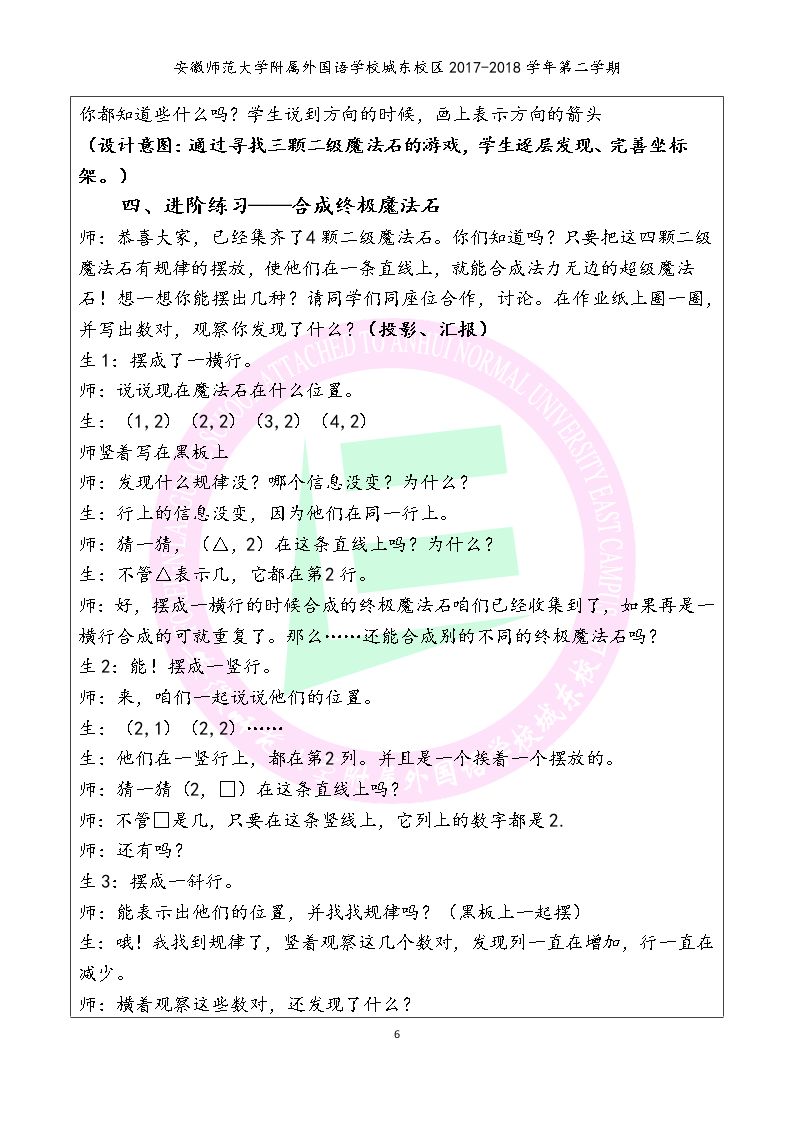 安徽师范大学附属外国语学校城东校区2017-2018学年第二学期

你都知道些什么吗？学生说到方向的时候，画上表示方向的箭头

（设计意图：通过寻找三颗二级魔法石的游戏，学生逐层发现、完善坐标架。）

四、进阶练习——合成终极魔法石

师：恭喜大家，已经集齐了4颗二级魔法石。你们知道吗？只要把这四颗二级魔法石有规律的摆放，使他们在一条直线上，就能合成法力无边的超级魔法石！想一想你能摆出几种？请同学们同座位合作，讨论。在作业纸上圈一圈，并写出数对，观察你发现了什么？（投影、汇报）

生1：摆成了一横行。

师：说说现在魔法石在什么位置。

生：（1，2）（2，2）（3，2）（4，2）

师竖着写在黑板上

师：发现什么规律没？哪个信息没变？为什么？

生：行上的信息没变，因为他们在同一行上。

师：猜一猜，（△，2）在这条直线上吗？为什么？

生：不管△表示几，它都在第2行。

师：好，摆成一横行的时候合成的终极魔法石咱们已经收集到了，如果再是一横行合成的可就重复了。那么……还能合成别的不同的终极魔法石吗？

生2：能！摆成一竖行。

师：来，咱们一起说说他们的位置。

生：（2，1）（2，2）……

生：他们在一竖行上，都在第2列。并且是一个挨着一个摆放的。

师：猜一猜（2，□）在这条直线上吗？

师：不管□是几，只要在这条竖线上，它列上的数字都是2.

师：还有吗？

生3：摆成一斜行。

师：能表示出他们的位置，并找找规律吗？（黑板上一起摆）

生：哦！我找到规律了，竖着观察这几个数对，发现列一直在增加，行一直在减少。

师：横着观察这些数对，还发现了什么？

6

ATTACHED TO ANHUI NORMAL UNIVERSITY EAST CAMPUS 外国语学校城东校区